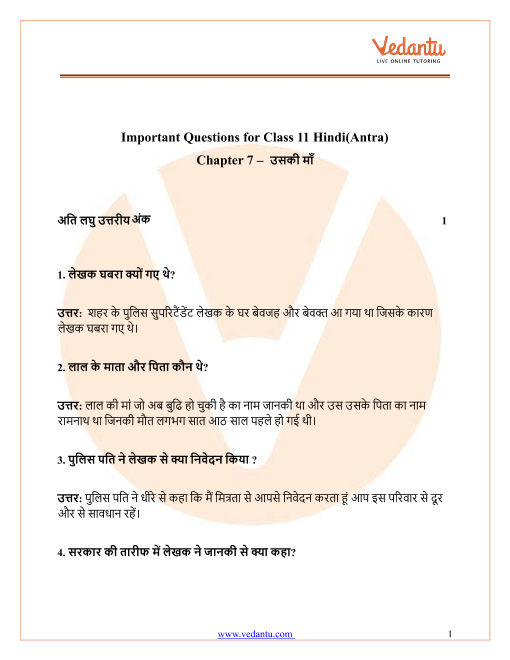 Vedantu
LIVE ONLINE TUTORING

Important Questions for Class 11 Hindi(Antra)
Chapter 7 – उसकी माँ

अति लघु उत्तरीय अंक 1

1. लेखक घबरा क्यों गए थे?

उत्तर: शहर के पुलिस सुपरिटैंडेंट लेखक के घर बेवजह और बेवक्त आ गया था जिसके कारण लेखक घबरा गए थे।

2. लाल के माता और पिता कौन थे?

उत्तर: लाल की मां जो अब बुढि हो चुकी है का नाम जानकी था और उस उसके पिता का नाम रामनाथ था जिनकी मौत लगभग सात आठ साल पहले हो गई थी।

3. पुलिस पति ने लेखक से क्या निवेदन किया ?

उत्तर: पुलिस पति ने धीरे से कहा कि मैं मित्रता से आपसे निवेदन करता हूं आप इस परिवार से दूर और से सावधान रहें।

4. सरकार की तारीफ में लेखक ने जानकी से क्या कहा?

www.vedantu.com 1